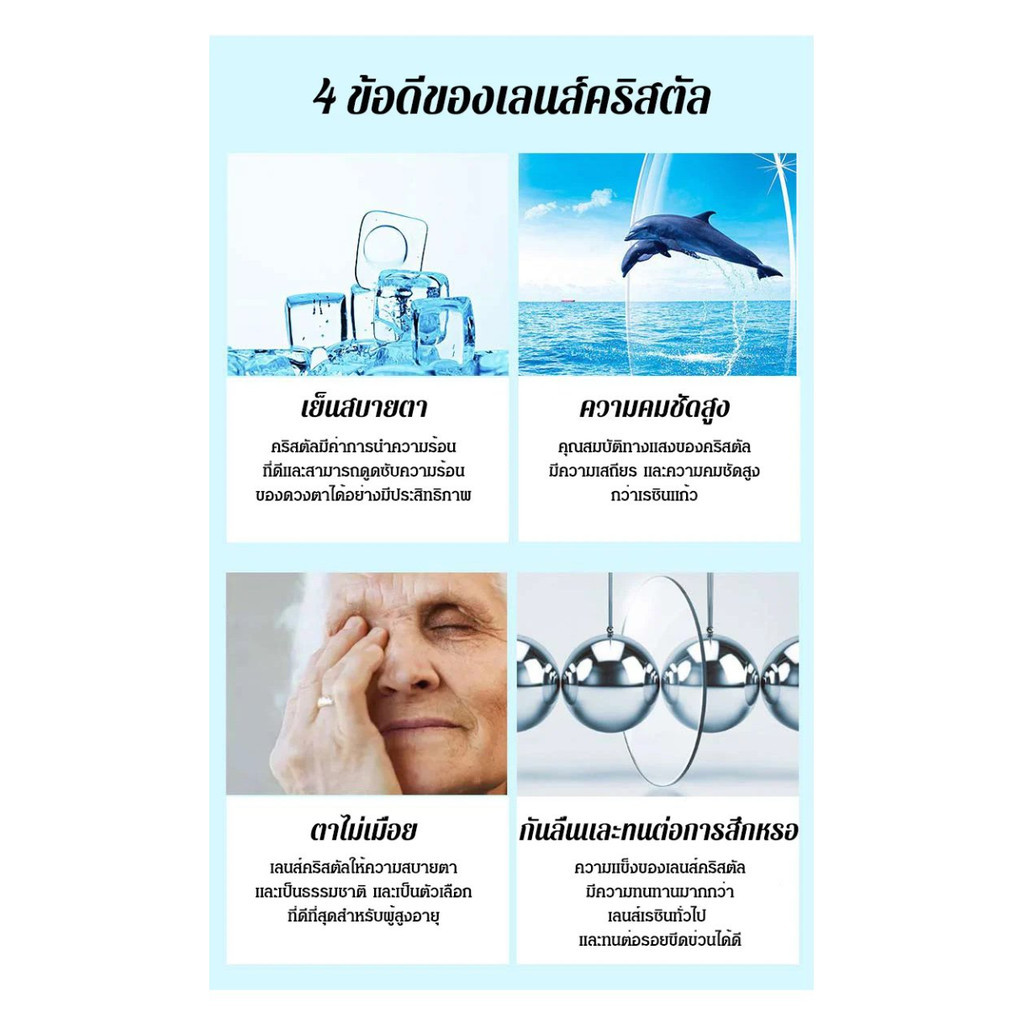 4 ข้อดีของเลนส์คริสตัล

เย็นสบายตา

คริสตัลมีค่าการนำความร้อนที่ดีและสามารถดูดซับความร้อนของดวงตาได้อย่างมีประสิทธิภาพ

ความคมชัดสูง

คุณสมบัติทางแสงของคริสตัลมีความเสถียร และความคมชัดสูงกว่าเรซินแก้ว

ตาไม่เมื่อย

เลนส์คริสตัลให้ความสบายตาและเป็นธรรมชาติ และเป็นตัวเลือกที่ดีที่สุดสำหรับผู้สูงอายุ

กันลื่นและทนต่อการสึกหรอ

ความแข็งของเลนส์คริสตัลมีความทนทานมากกว่าเลนส์เรซินทั่วไปและทนต่อรอยขีดข่วนได้ดี